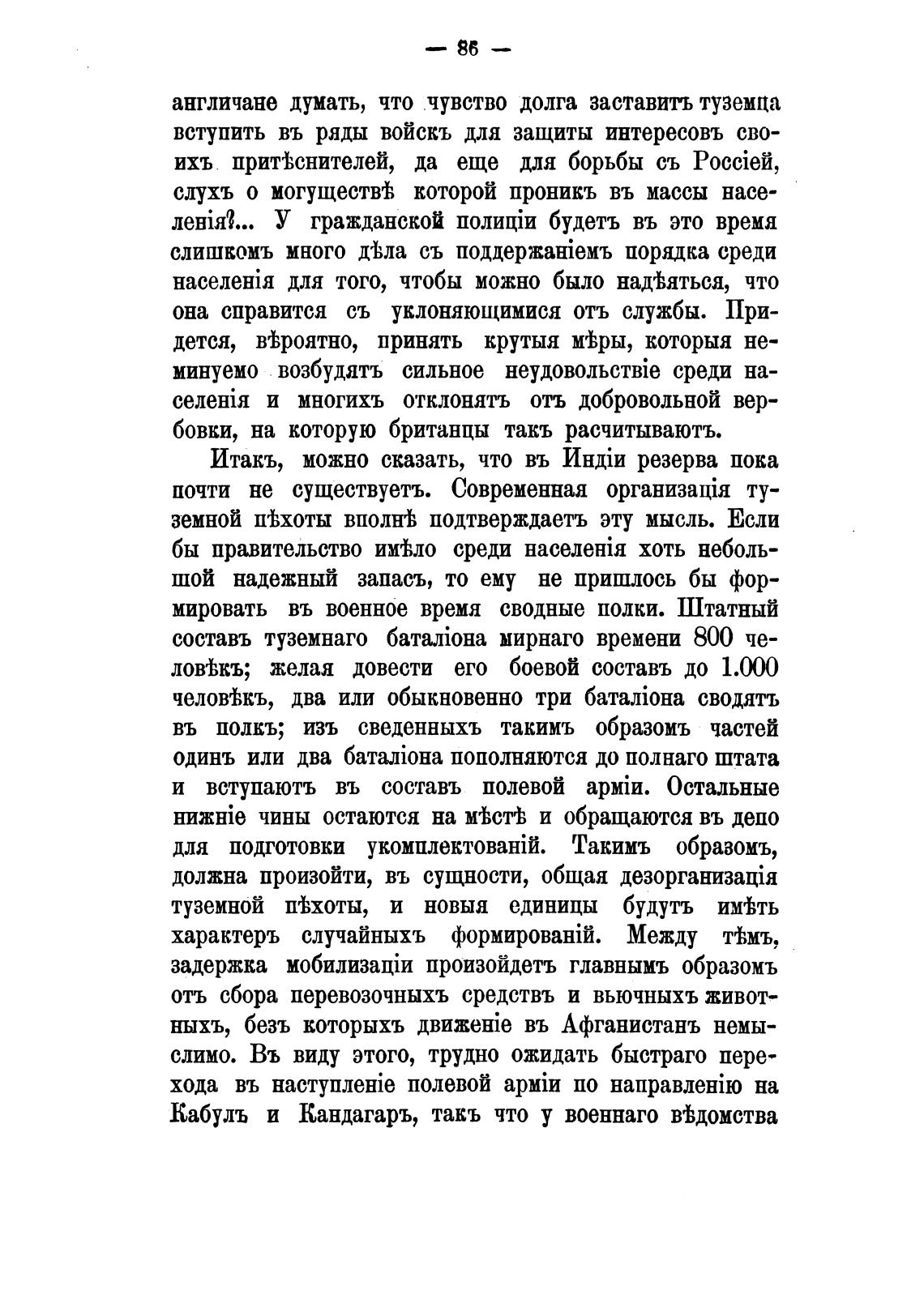 — 86 —

англичане думать, что чувство долга заставитъ туземца вступить въ ряды войскъ для защиты интересовъ своихъ притѣснителей, да еще для борьбы съ Россіей, слухъ о могуществѣ которой проникъ въ массы населенія?... У гражданской полиціи будетъ въ это время слишкомъ много дѣла съ поддержаніемъ порядка среди населенія для того, чтобы можно было надѣяться, что она справится съ уклоняющимися отъ службы. Придется, вѣроятно, принять крутыя мѣры, которыя неминуемо возбудятъ сильное неудовольствіе среди населенія и многихъ отклонятъ отъ добровольной вербовки, на которую британцы такъ расчитываютъ.

Итакъ, можно сказать, что въ Индіи резерва пока почти не существуетъ. Современная организація туземной пѣхоты вполнѣ подтверждаетъ эту мысль. Если бы правительство имѣло среди населенія хоть небольшой надежный запасъ, то ему не пришлось бы формировать въ военное время сводные полки. Штатный составъ туземнаго баталіона мирнаго времени 800 человѣкъ; желая довести его боевой составъ до 1.000 человѣкъ, два или обыкновенно три баталіона сводятъ въ полкъ; изъ сведенныхъ такимъ образомъ частей одинъ или два баталіона пополняются до полнаго штата и вступаютъ въ составъ полевой арміи. Остальные нижніе чины остаются на мѣстѣ и обращаются въ депо для подготовки укомплектованій. Такимъ образомъ, должна произойти, въ сущности, общая дезорганизація туземной пѣхоты, и новыя единицы будутъ имѣть характеръ случайныхъ формированій. Между тѣмъ, задержка мобилизаціи произойдетъ главнымъ образомъ отъ сбора перевозочныхъ средствъ и вьючныхъ животныхъ, безъ которыхъ движеніе въ Афганистанъ немыслимо. Въ виду этого, трудно ожидать быстраго перехода въ наступленіе полевой арміи по направленію на Кабулъ и Кандагаръ, такъ что у военнаго вѣдомства